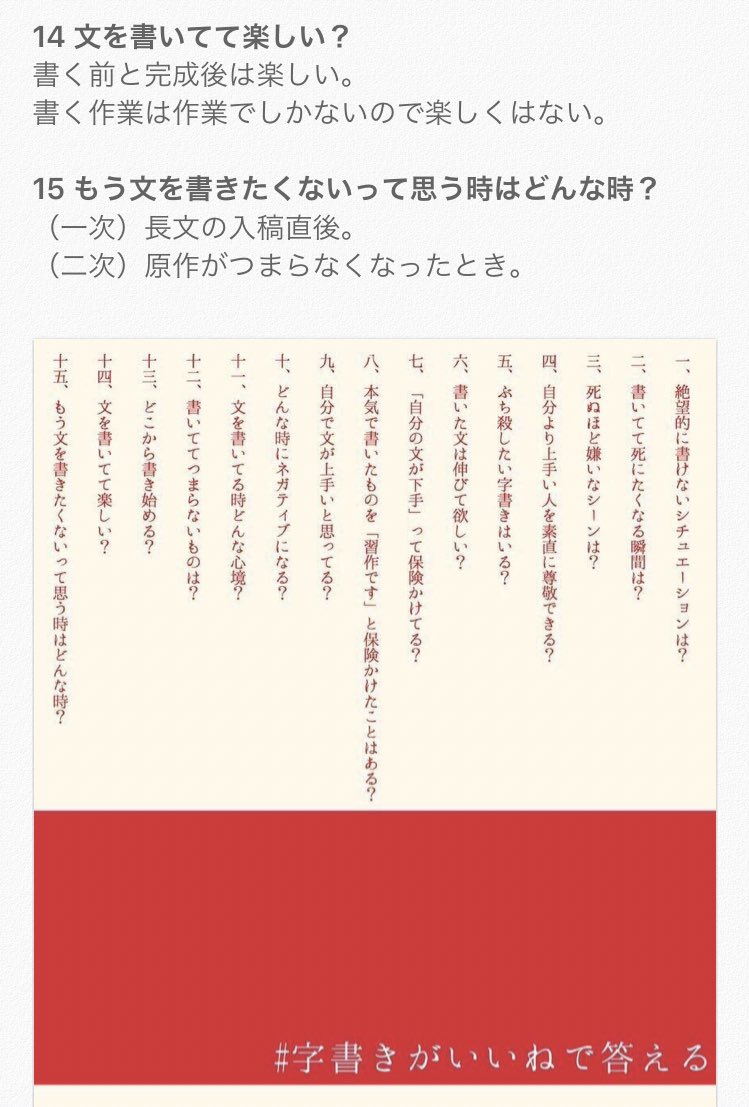 14 文を書いてて楽しい？
書く前と完成後は楽しい。
書く作業は作業でしかないので楽しくはない。

15 もう文を書きたくないって思う時はどんな時？
（一次）長文の入稿直後。
（二次）原作がつまらなくなったとき。

一、絶望的に書けないシチュエーションは？
二、書いてて死にたくなる瞬間は？
三、死ぬほど嫌いなシーンは？
四、自分より上手い人を素直に尊敬できる？
五、ぶち殺したい字書きはいる？
六、書いた文は伸びて欲しい？
七、「自分の文が下手」って保険かけてる？
八、本気で書いたものを「習作です」と保険かけたことはある？
九、自分で文が上手いと思ってる？
十、どんな時にネガティブになる？
十一、文を書いてる時どんな心境？
十二、書いててつまらないものは？
十三、どこから書き始める？
十四、文を書いてて楽しい？
十五、もう文を書きたくないって思う時はどんな時？

#字書きがいいねで答える